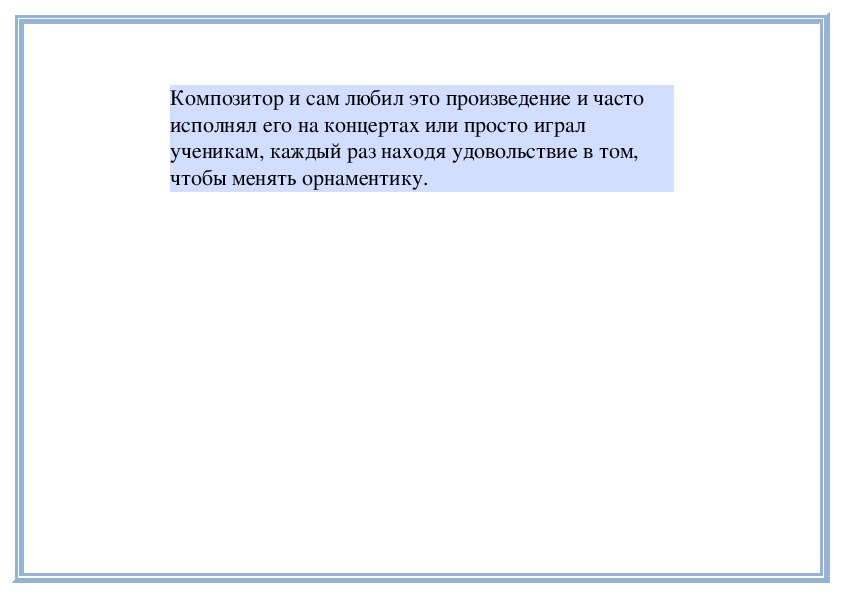 Композитор и сам любил это произведение и часто исполнял его на концертах или просто играл ученикам, каждый раз находя удовольствие в том, чтобы менять орнаментику.